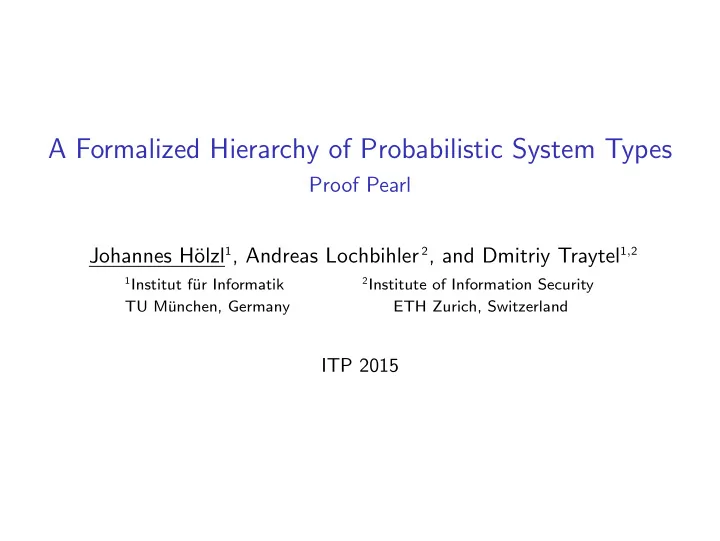 A Formalized Hierarchy of Probabilistic System Types
Proof Pearl

Johannes Hölzl$^1$, Andreas Lochbihler$^2$, and Dmitriy Traytel$^{1,2}$

$^1$Institut für Informatik
TU München, Germany

$^2$Institute of Information Security
ETH Zurich, Switzerland

ITP 2015